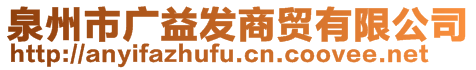 泉州市广益发商贸有限公司
http://anyifazhufu.cn.coovee.net